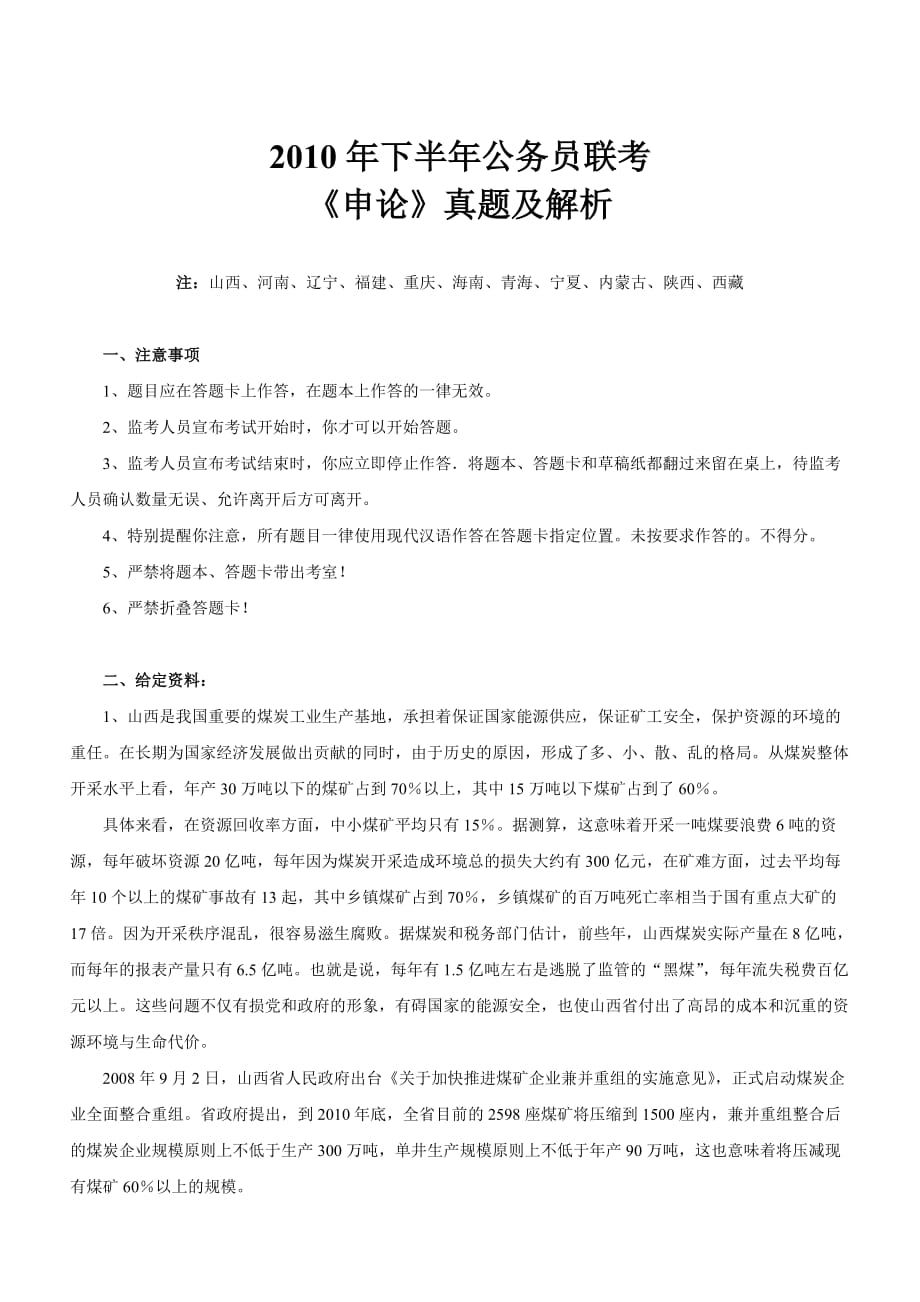 2010 年下半年公务员联考
《申论》真题及解析

注：山西、河南、辽宁、福建、重庆、海南、青海、宁夏、内蒙古、陕西、西藏

一、注意事项

1、题目应在答题卡上作答，在题本上作答的一律无效。

2、监考人员宣布考试开始时，你才可以开始答题。

3、监考人员宣布考试结束时，你应立即停止作答．将题本、答题卡和草稿纸都翻过来留在桌上，待监考人员确认数量无误、允许离开后方可离开。

4、特别提醒你注意，所有题目一律使用现代汉语作答在答题卡指定位置。未按要求作答的。不得分。

5、严禁将题本、答题卡带出考室！

6、严禁折叠答题卡！

二、给定资料：

1、山西是我国重要的煤炭工业生产基地，承担着保证国家能源供应，保证矿工安全，保护资源的环境的重任。在长期为国家经济发展做出贡献的同时，由于历史的原因，形成了多、小、散、乱的格局。从煤炭整体开采水平上看，年产 30 万吨以下的煤矿占到 70％以上，其中 15 万吨以下煤矿占到了 60％。

具体来看，在资源回收率方面，中小煤矿平均只有 15％。据测算，这意味着开采一吨煤要浪费 6 吨的资源，每年破坏资源 20 亿吨，每年因为煤炭开采造成环境总的损失大约有 300 亿元，在矿难方面，过去平均每年 10 个以上的煤矿事故有 13 起，其中乡镇煤矿占到 70%，乡镇煤矿的百万吨死亡率相当于国有重点大矿的 17 倍。因为开采秩序混乱，很容易滋生腐败。据煤炭和税务部门估计，前些年，山西煤炭实际产量在 8 亿吨，而每年的报表产量只有 6.5 亿吨。也就是说，每年有 1.5 亿吨左右是逃脱了监管的“黑煤”，每年流失税费百亿元以上。这些问题不仅有损党和政府的形象，有碍国家的能源安全，也使山西省付出了高昂的成本和沉重的资源环境与生命代价。

2008 年 9 月 2 日，山西省人民政府出台《关于加快推进煤矿企业兼并重组的实施意见》，正式启动煤炭企业全面整合重组。省政府提出，到 2010 年底，全省目前的 2598 座煤矿将压缩到 1500 座内，兼并重组整合后的煤炭企业规模原则上不低于生产 300 万吨，单井生产规模原则上不低于年产 90 万吨，这也意味着将压减现有煤矿 60％以上的规模。